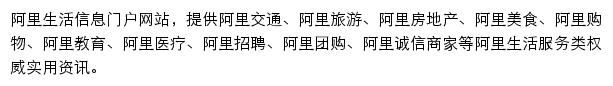 阿里生活信息门户网站，提供阿里交通、阿里旅游、阿里房地产、阿里美食、阿里购物、阿里教育、阿里医疗、阿里招聘、阿里团购、阿里诚信商家等阿里生活服务类权威实用资讯。